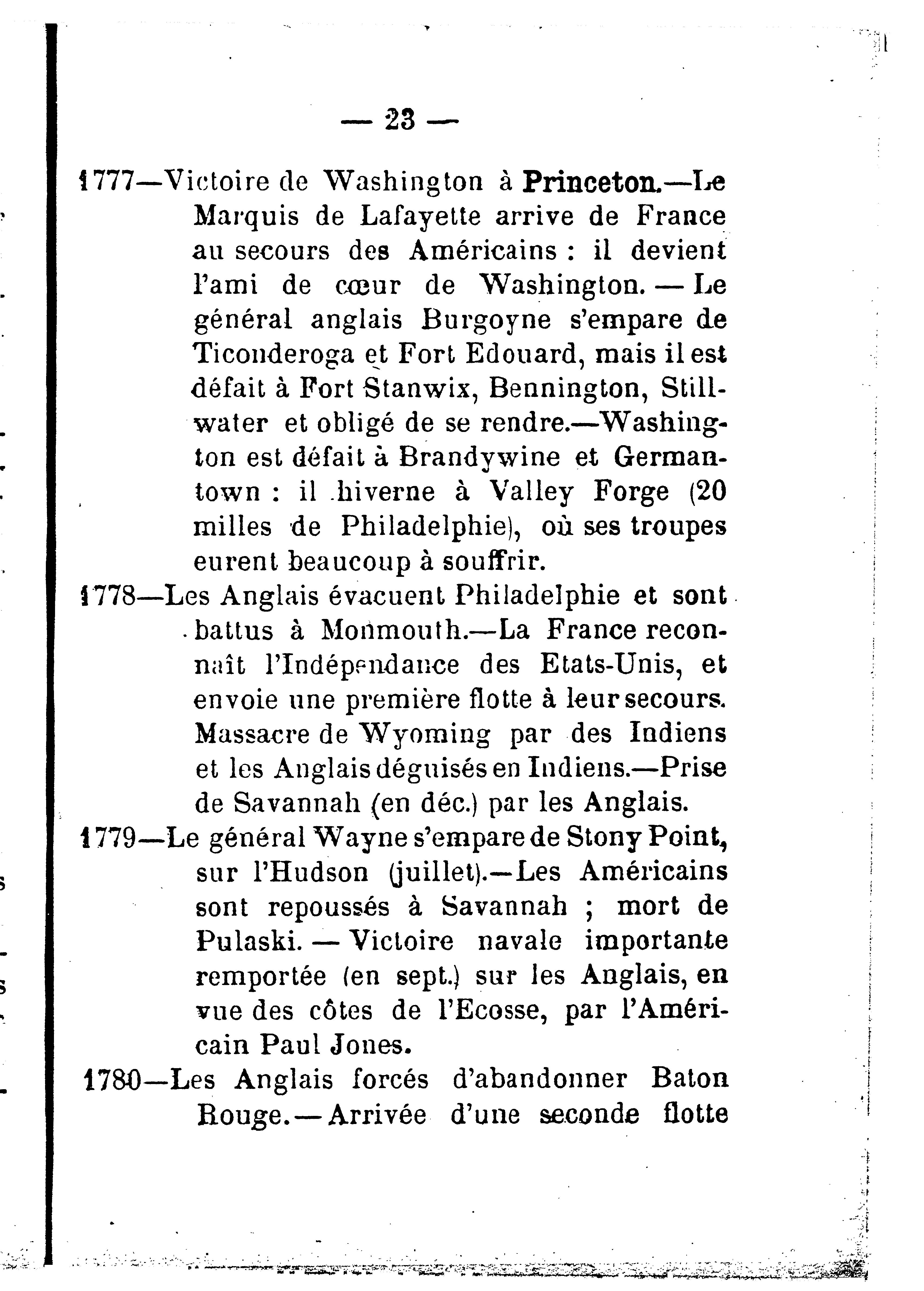 — 23 —

1777—Victoire de Washington à Princeton.—Le Marquis de Lafayette arrive de France au secours des Américains : il devient l'ami de cœur de Washington. — Le général anglais Burgoyne s'empare de Ticonderoga et Fort Edouard, mais il est défait à Fort Stanwix, Bennington, Stillwater et obligé de se rendre.—Washington est défait à Brandywine et Germantown : il hiverne à Valley Forge (20 milles de Philadelphie), où ses troupes eurent beaucoup à souffrir.

1778—Les Anglais évacuent Philadelphie et sont battus à Monmouth.—La France reconnaît l'Indépendance des Etats-Unis, et envoie une première flotte à leur secours. Massacre de Wyoming par des Indiens et les Anglais déguisés en Indiens.—Prise de Savannah (en déc.) par les Anglais.

1779—Le général Wayne s'empare de Stony Point, sur l'Hudson (juillet).—Les Américains sont repoussés à Savannah ; mort de Pulaski. — Victoire navale importante remportée (en sept.) sur les Anglais, en vue des côtes de l'Ecosse, par l'Américain Paul Jones.

1780—Les Anglais forcés d'abandonner Baton Rouge.—Arrivée d'une seconde flotte